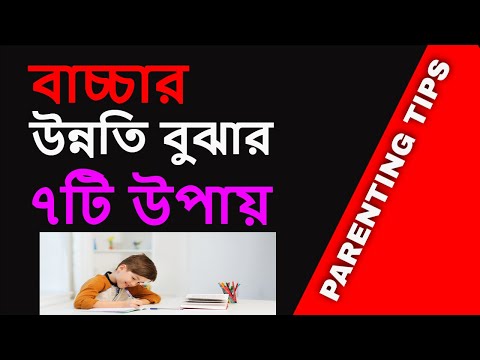 বাচ্চার
উন্নতি বুঝার
৭টি উপায়

PARENTING TIPS